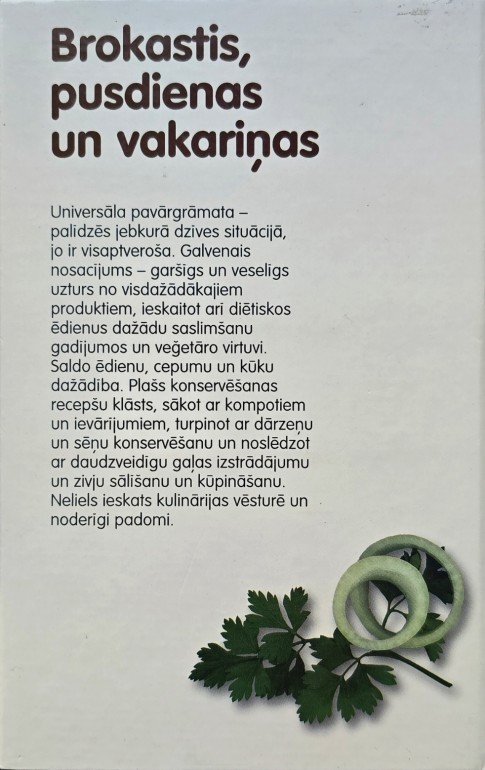 Brokastis, pusdienas un vakariņas

Universāla pavārgrāmata – palīdzēs jebkurā dzīves situācijā, jo ir visaptveroša. Galvenais nosacījums – garšīgs un veselīgs uzturs no visdažādākajiem produktiem, ieskaitot arī diētiskos ēdienus dažādu saslimšanu gadījumos un veģetāro virtuvi. Saldo ēdienu, cepumu un kūku dažādība. Plašs konservēšanas recepšu klāsts, sākot ar kompotiem un ievārījumiem, turpinot ar dārzeņu un sēņu konservēšanu un noslēdzot ar daudzveidīgu gaļas izstrādājumu un zivju sālīšanu un kūpināšanu. Neliels ieskats kulinārijas vēsturē un noderīgi padomi.